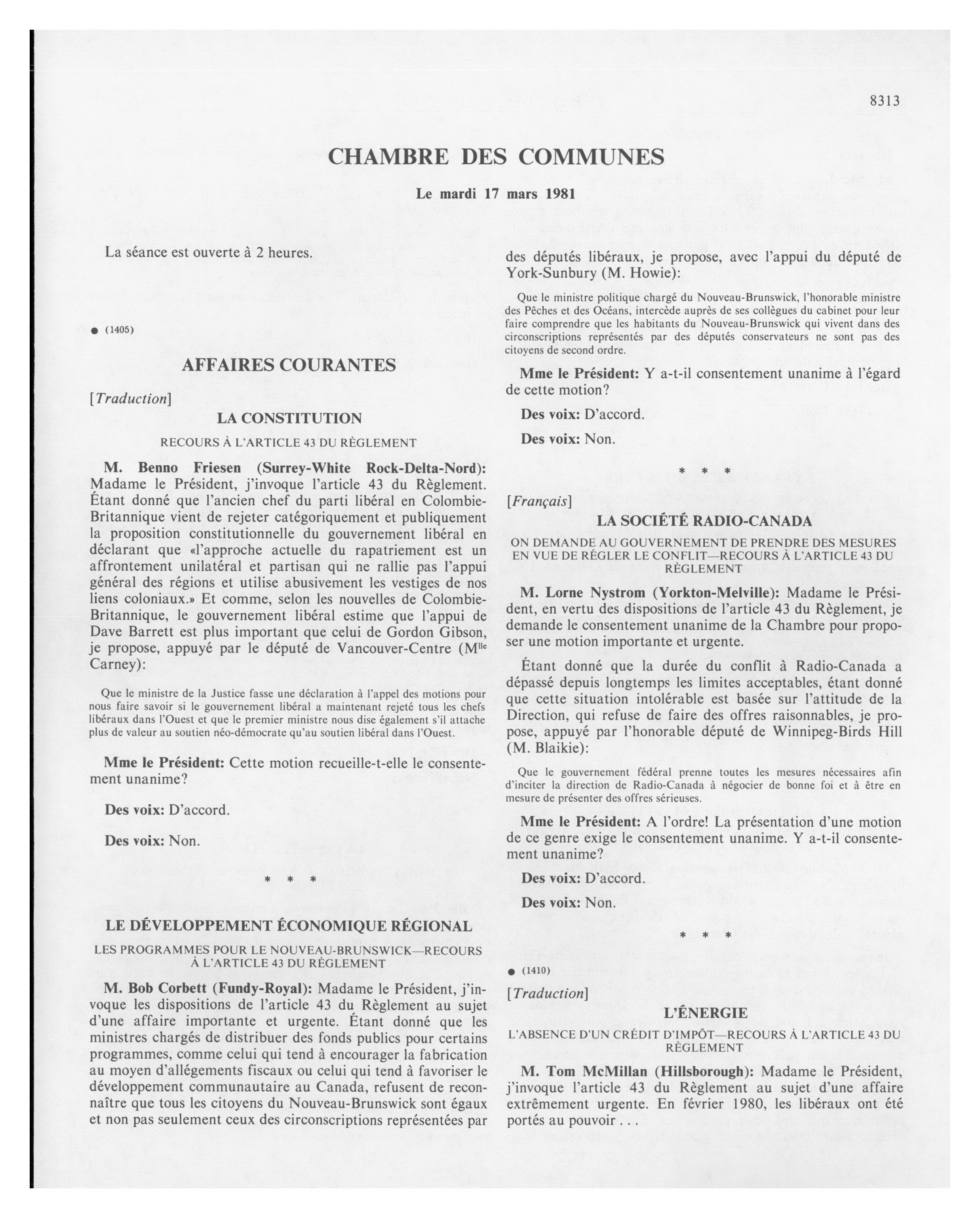 8313

CHAMBRE DES COMMUNES

Le mardi 17 mars 1981

La séance est ouverte à 2 heures.

● (1405)

AFFAIRES COURANTES

[Traduction]

LA CONSTITUTION

RECOURS À L'ARTICLE 43 DU RÈGLEMENT

M. Benno Friesen (Surrey-White Rock-Delta-Nord): Madame le Président, j'invoque l'article 43 du Règlement. Étant donné que l'ancien chef du parti libéral en Colombie-Britannique vient de rejeter catégoriquement et publiquement la proposition constitutionnelle du gouvernement libéral en déclarant que «l'approche actuelle du rapatriement est un affrontement unilatéral et partisan qui ne rallie pas l'appui général des régions et utilise abusivement les vestiges de nos liens coloniaux.» Et comme, selon les nouvelles de Colombie-Britannique, le gouvernement libéral estime que l'appui de Dave Barrett est plus important que celui de Gordon Gibson, je propose, appuyé par le député de Vancouver-Centre (M$^{lle}$ Carney):

Que le ministre de la Justice fasse une déclaration à l'appel des motions pour nous faire savoir si le gouvernement libéral a maintenant rejeté tous les chefs libéraux dans l'Ouest et que le premier ministre nous dise également s'il attache plus de valeur au soutien néo-démocrate qu'au soutien libéral dans l'Ouest.

Mme le Président: Cette motion recueille-t-elle le consentement unanime?

Des voix: D'accord.

Des voix: Non.

* * *

LE DÉVELOPPEMENT ÉCONOMIQUE RÉGIONAL

LES PROGRAMMES POUR LE NOUVEAU-BRUNSWICK—RECOURS À L'ARTICLE 43 DU RÈGLEMENT

M. Bob Corbett (Fundy-Royal): Madame le Président, j'invoque les dispositions de l'article 43 du Règlement au sujet d'une affaire importante et urgente. Étant donné que les ministres chargés de distribuer des fonds publics pour certains programmes, comme celui qui tend à encourager la fabrication au moyen d'allégements fiscaux ou celui qui tend à favoriser le développement communautaire au Canada, refusent de reconnaître que tous les citoyens du Nouveau-Brunswick sont égaux et non pas seulement ceux des circonscriptions représentées par des députés libéraux, je propose, avec l'appui du député de York-Sunbury (M. Howie):

Que le ministre politique chargé du Nouveau-Brunswick, l'honorable ministre des Pêches et des Océans, intercède auprès de ses collègues du cabinet pour leur faire comprendre que les habitants du Nouveau-Brunswick qui vivent dans des circonscriptions représentés par des députés conservateurs ne sont pas des citoyens de second ordre.

Mme le Président: Y a-t-il consentement unanime à l'égard de cette motion?

Des voix: D'accord.

Des voix: Non.

* * *

[Français]

LA SOCIÉTÉ RADIO-CANADA

ON DEMANDE AU GOUVERNEMENT DE PRENDRE DES MESURES EN VUE DE RÉGLER LE CONFLIT—RECOURS À L'ARTICLE 43 DU RÈGLEMENT

M. Lorne Nystrom (Yorkton-Melville): Madame le Président, en vertu des dispositions de l'article 43 du Règlement, je demande le consentement unanime de la Chambre pour proposer une motion importante et urgente.

Étant donné que la durée du conflit à Radio-Canada a dépassé depuis longtemps les limites acceptables, étant donné que cette situation intolérable est basée sur l'attitude de la Direction, qui refuse de faire des offres raisonnables, je propose, appuyé par l'honorable député de Winnipeg-Birds Hill (M. Blaikie):

Que le gouvernement fédéral prenne toutes les mesures nécessaires afin d'inciter la direction de Radio-Canada à négocier de bonne foi et à être en mesure de présenter des offres sérieuses.

Mme le Président: A l'ordre! La présentation d'une motion de ce genre exige le consentement unanime. Y a-t-il consentement unanime?

Des voix: D'accord.

Des voix: Non.

* * *

● (1410)

[Traduction]

L'ÉNERGIE

L'ABSENCE D'UN CRÉDIT D'IMPÔT—RECOURS À L'ARTICLE 43 DU RÈGLEMENT

M. Tom McMillan (Hillsborough): Madame le Président, j'invoque l'article 43 du Règlement au sujet d'une affaire extrêmement urgente. En février 1980, les libéraux ont été portés au pouvoir . . .